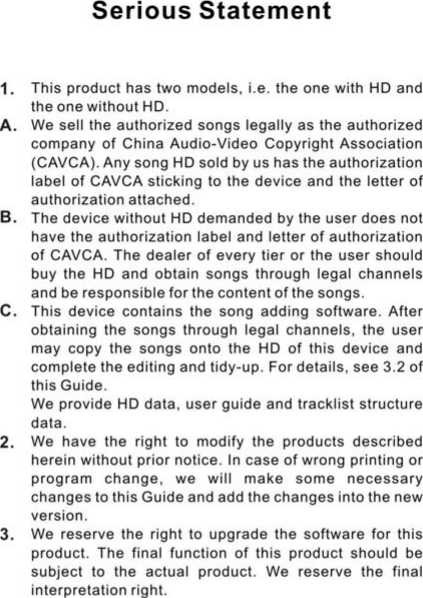 Serious Statement

1. This product has two models, i.e. the one with HD and the one without HD.

A. We sell the authorized songs legally as the authorized company of China Audio-Video Copyright Association (CAVCA). Any song HD sold by us has the authorization label of CAVCA sticking to the device and the letter of authorization attached.

B. The device without HD demanded by the user does not have the authorization label and letter of authorization of CAVCA. The dealer of every tier or the user should buy the HD and obtain songs through legal channels and be responsible for the content of the songs.

C. This device contains the song adding software. After obtaining the songs through legal channels, the user may copy the songs onto the HD of this device and complete the editing and tidy-up. For details, see 3.2 of this Guide.

We provide HD data, user guide and tracklist structure data.

2. We have the right to modify the products described herein without prior notice. In case of wrong printing or program change, we will make some necessary changes to this Guide and add the changes into the new version.

3. We reserve the right to upgrade the software for this product. The final function of this product should be subject to the actual product. We reserve the final interpretation right.